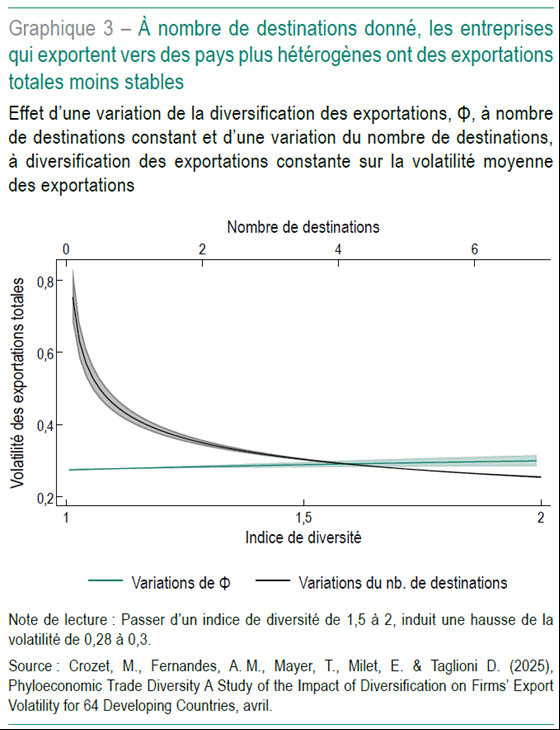 Graphique 3 – À nombre de destinations donné, les entreprises qui exportent vers des pays plus hétérogènes ont des exportations totales moins stables

Effet d'une variation de la diversification des exportations, Φ, à nombre de destinations constant et d'une variation du nombre de destinations, à diversification des exportations constante sur la volatilité moyenne des exportations

Nombre de destinations

0
2
4
6

Volatilité des exportations totales

0,8
0,6
0,4
0,2

1
1,5
2

Indice de diversité

Variations de Φ
Variations du nb. de destinations

Note de lecture : Passer d'un indice de diversité de 1,5 à 2, induit une hausse de la volatilité de 0,28 à 0,3.

Source : Crozet, M., Fernandes, A. M., Mayer, T., Milet, E. & Taglioni D. (2025), Phyloeconomic Trade Diversity A Study of the Impact of Diversification on Firms' Export Volatility for 64 Developing Countries, avril.